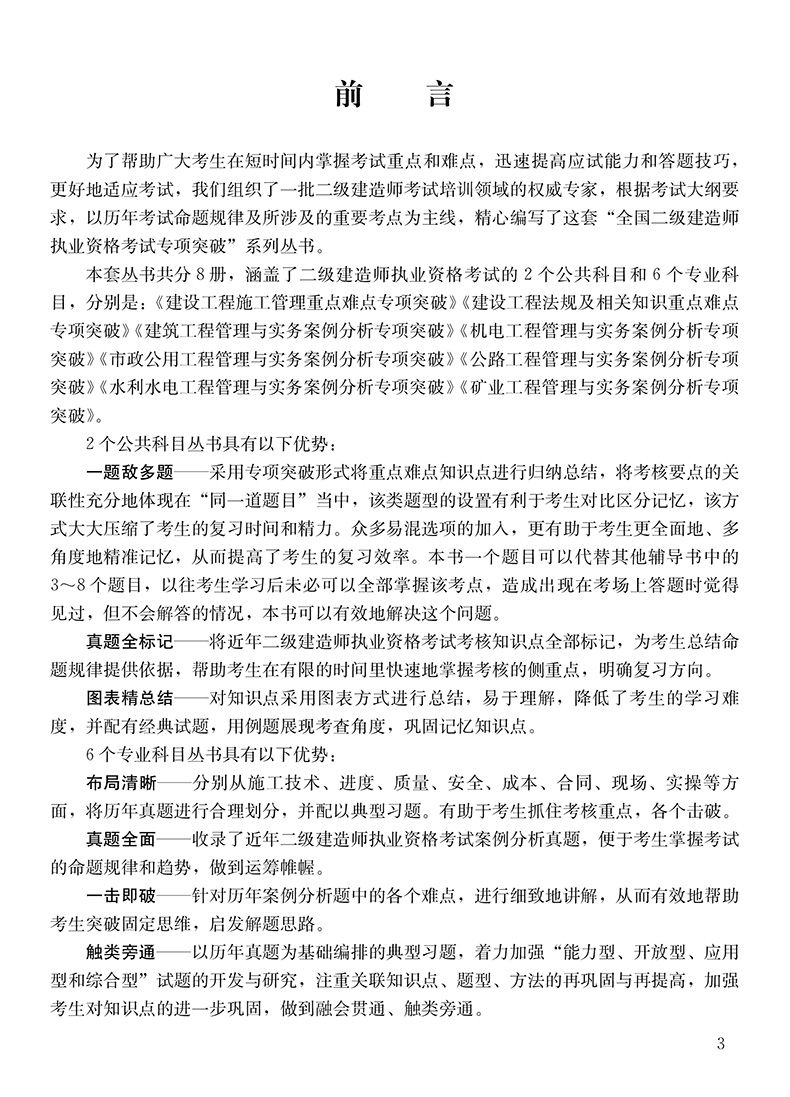 前　言

为了帮助广大考生在短时间内掌握考试重点和难点，迅速提高应试能力和答题技巧，更好地适应考试，我们组织了一批二级建造师考试培训领域的权威专家，根据考试大纲要求，以历年考试命题规律及所涉及的重要考点为主线，精心编写了这套“全国二级建造师执业资格考试专项突破”系列丛书。

本套丛书共分8册，涵盖了二级建造师执业资格考试的2个公共科目和6个专业科目，分别是：《建设工程施工管理重点难点专项突破》《建设工程法规及相关知识重点难点专项突破》《建筑工程管理与实务案例分析专项突破》《机电工程管理与实务案例分析专项突破》《市政公用工程管理与实务案例分析专项突破》《公路工程管理与实务案例分析专项突破》《水利水电工程管理与实务案例分析专项突破》《矿业工程管理与实务案例分析专项突破》。

2个公共科目丛书具有以下优势：

一题敌多题——采用专项突破形式将重点难点知识点进行归纳总结，将考核要点的关联性充分地体现在“同一道题目”当中，该类题型的设置有利于考生对比区分记忆，该方式大大压缩了考生的复习时间和精力。众多易混选项的加入，更有助于考生更全面地、多角度地精准记忆，从而提高了考生的复习效率。本书一个题目可以代替其他辅导书中的3～8个题目，以往考生学习后未必可以全部掌握该考点，造成出现在考场上答题时觉得见过，但不会解答的情况，本书可以有效地解决这个问题。

真题全标记——将近年二级建造师执业资格考试考核知识点全部标记，为考生总结命题规律提供依据，帮助考生在有限的时间里快速地掌握考核的侧重点，明确复习方向。

图表精总结——对知识点采用图表方式进行总结，易于理解，降低了考生的学习难度，并配有经典试题，用例题展现考查角度，巩固记忆知识点。

6个专业科目丛书具有以下优势：

布局清晰——分别从施工技术、进度、质量、安全、成本、合同、现场、实操等方面，将历年真题进行合理划分，并配以典型习题。有助于考生抓住考核重点，各个击破。

真题全面——收录了近年二级建造师执业资格考试案例分析真题，便于考生掌握考试的命题规律和趋势，做到运筹帷幄。

一击即破——针对历年案例分析题中的各个难点，进行细致地讲解，从而有效地帮助考生突破固定思维，启发解题思路。

触类旁通——以历年真题为基础编排的典型习题，着力加强“能力型、开放型、应用型和综合型”试题的开发与研究，注重关联知识点、题型、方法的再巩固与再提高，加强考生对知识点的进一步巩固，做到融会贯通、触类旁通。

3